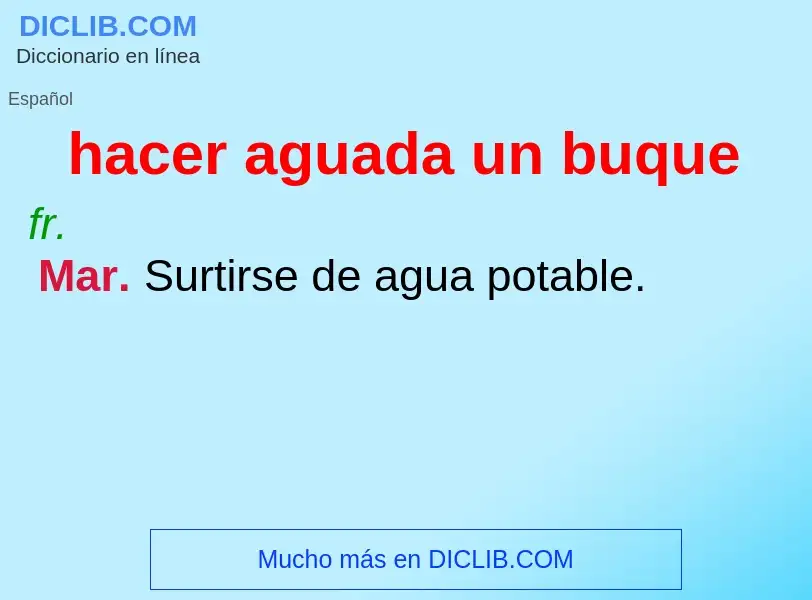 DICLIB.COM
Diccionario en línea

Español

hacer aguada un buque

fr.

Mar. Surtirse de agua potable.

Mucho más en DICLIB.COM